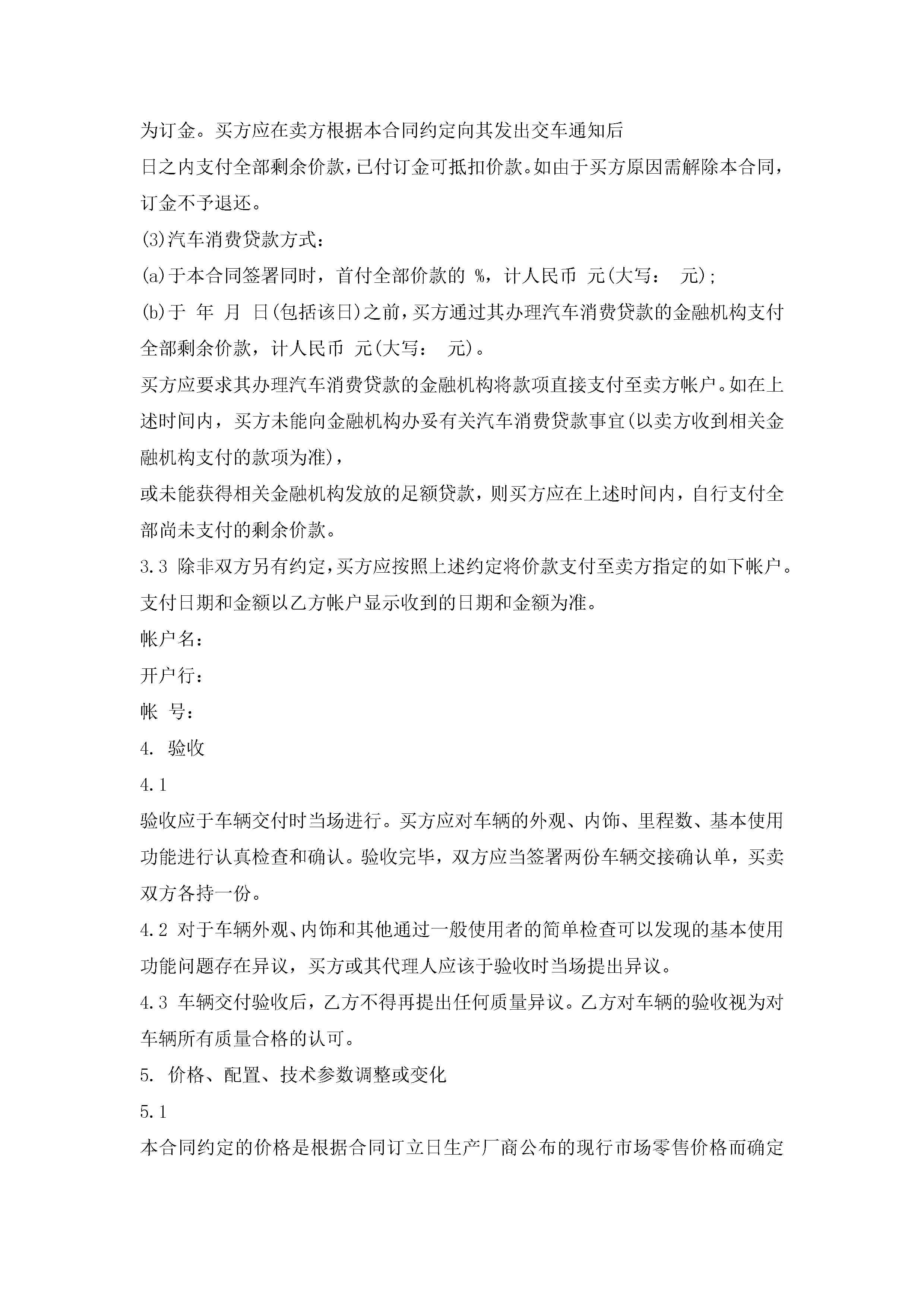 为订金。买方应在卖方根据本合同约定向其发出交车通知后
日之内支付全部剩余价款，已付订金可抵扣价款。如由于买方原因需解除本合同，订金不予退还。

(3)汽车消费贷款方式：

(a)于本合同签署同时，首付全部价款的 %，计人民币 元(大写： 元)；

(b)于 年 月 日(包括该日)之前，买方通过其办理汽车消费贷款的金融机构支付全部剩余价款，计人民币 元(大写： 元)。

买方应要求其办理汽车消费贷款的金融机构将款项直接支付至卖方帐户。如在上述时间内，买方未能向金融机构办妥有关汽车消费贷款事宜(以卖方收到相关金融机构支付的款项为准)，
或未能获得相关金融机构发放的足额贷款，则买方应在上述时间内，自行支付全部尚未支付的剩余价款。

3.3 除非双方另有约定，买方应按照上述约定将价款支付至卖方指定的如下帐户。支付日期和金额以乙方帐户显示收到的日期和金额为准。

帐户名：

开户行：

帐 号：

4. 验收

4.1

验收应于车辆交付时当场进行。买方应对车辆的外观、内饰、里程数、基本使用功能进行认真检查和确认。验收完毕，双方应当签署两份车辆交接确认单，买卖双方各持一份。

4.2 对于车辆外观、内饰和其他通过一般使用者的简单检查可以发现的基本使用功能问题存在异议，买方或其代理人应该于验收时当场提出异议。

4.3 车辆交付验收后，乙方不得再提出任何质量异议。乙方对车辆的验收视为对车辆所有质量合格的认可。

5. 价格、配置、技术参数调整或变化

5.1

本合同约定的价格是根据合同订立日生产厂商公布的现行市场零售价格而确定